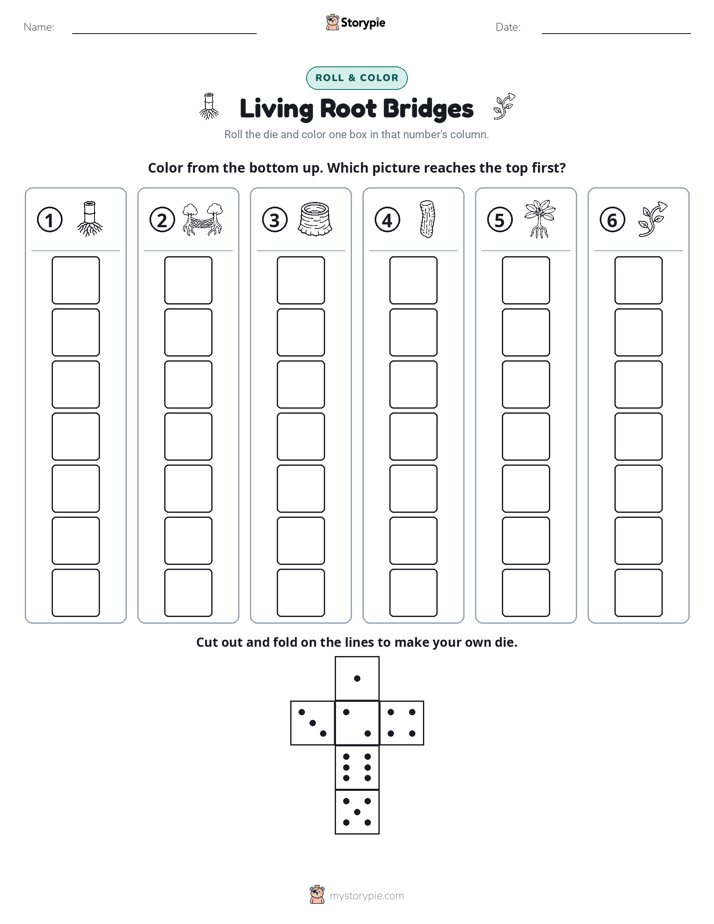 Name: ____ Storypie Date: ____

ROLL & COLOR

Living Root Bridges

Roll the die and color one box in that number's column.

Color from the bottom up. Which picture reaches the top first?

① ② ③ ④ ⑤ ⑥

Cut out and fold on the lines to make your own die.

mystorypie.com